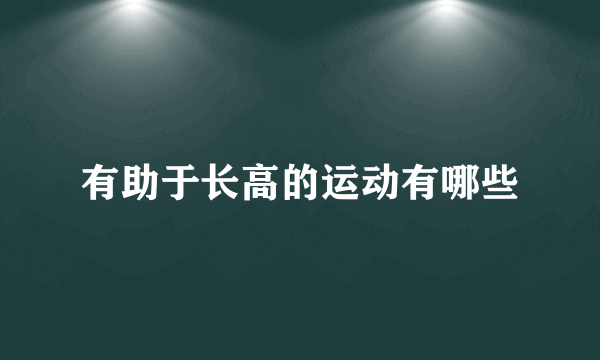 有助于长高的运动有哪些